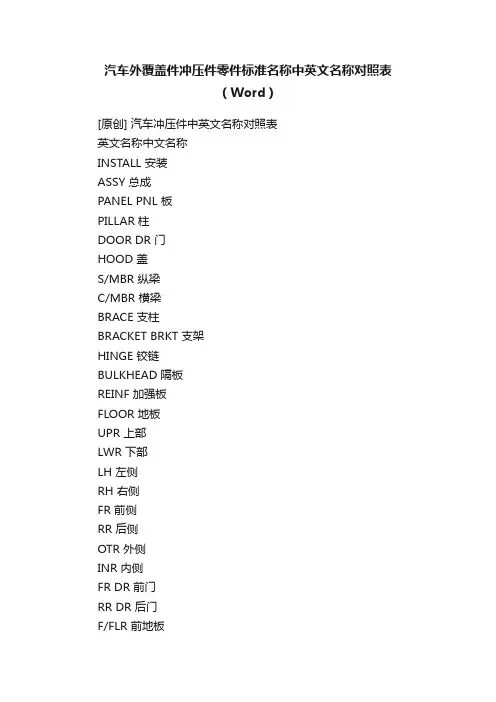 汽车外覆盖件冲压件零件标准名称中英文名称对照表（Word）

[原创] 汽车冲压件中英文名称对照表
英文名称中文名称
INSTALL 安装
ASSY 总成
PANEL PNL 板
PILLAR 柱
DOOR DR 门
HOOD 盖
S/MBR 纵梁
C/MBR 横梁
BRACE 支柱
BRACKET BRKT 支架
HINGE 铰链
BULKHEAD 隔板
REINF 加强板
FLOOR 地板
UPR 上部
LWR 下部
LH 左侧
RH 右侧
FR 前侧
RR 后侧
OTR 外侧
INR 内侧
FR DR 前门
RR DR 后门
F/FLR 前地板